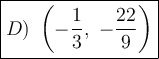 $D)\ \left(-\frac{1}{3},\ -\frac{22}{9}\right)$